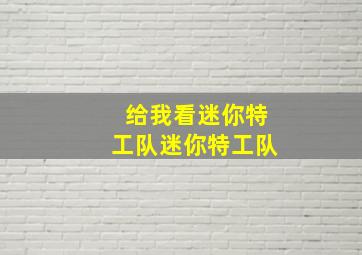 给我看迷你特工队迷你特工队